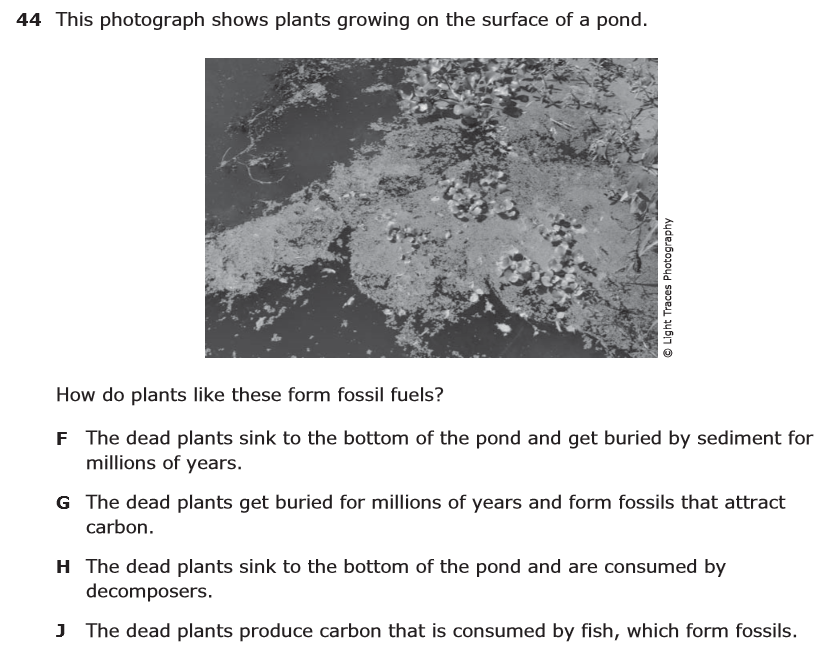 44 This photograph shows plants growing on the surface of a pond.

© Light Traces Photography

How do plants like these form fossil fuels?

F The dead plants sink to the bottom of the pond and get buried by sediment for millions of years.

G The dead plants get buried for millions of years and form fossils that attract carbon.

H The dead plants sink to the bottom of the pond and are consumed by decomposers.

J The dead plants produce carbon that is consumed by fish, which form fossils.